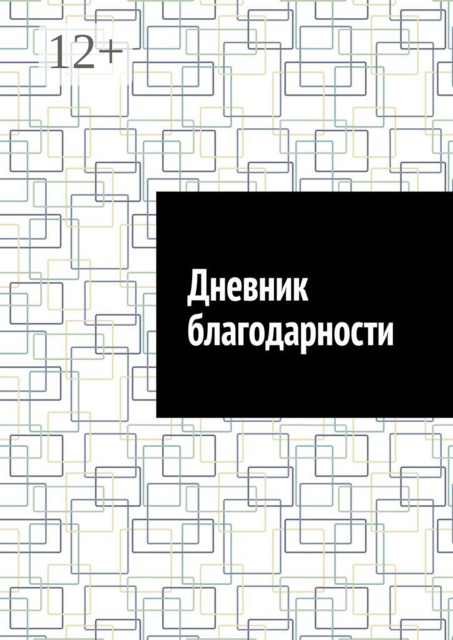 12+

Дневник благодарности